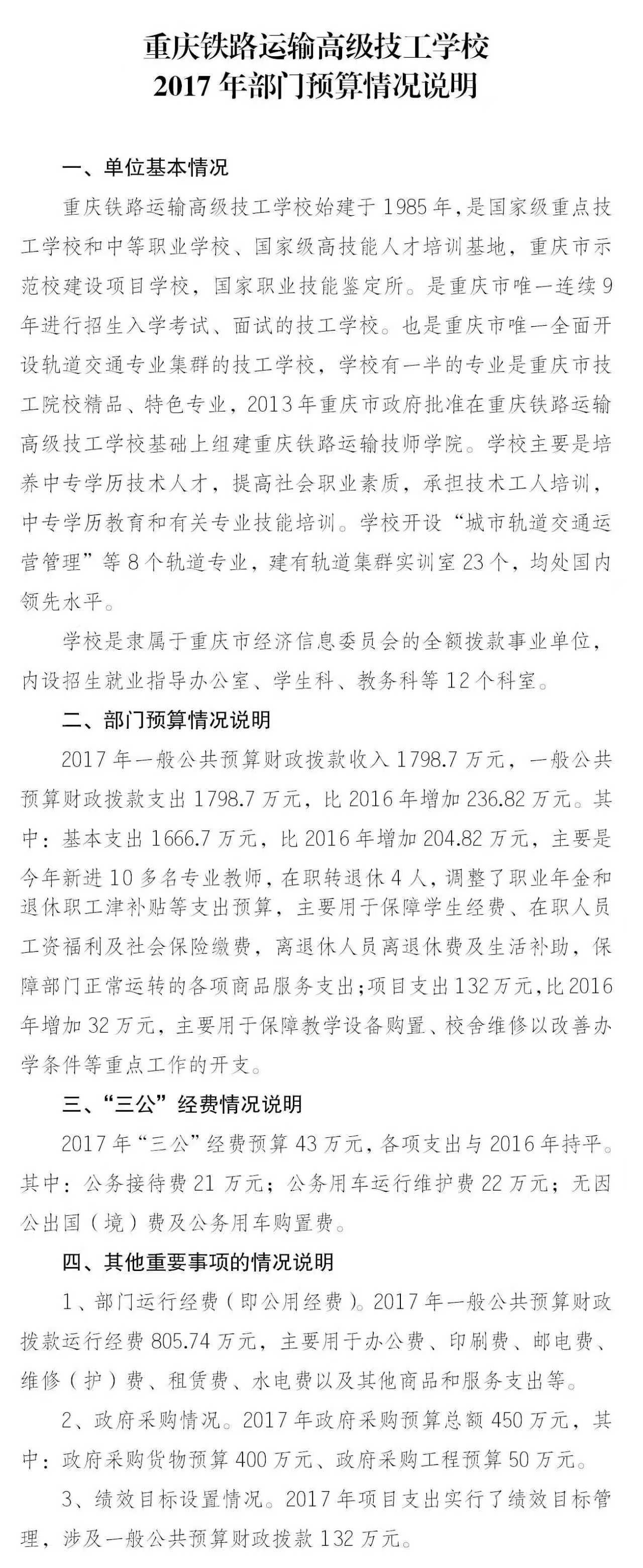 重庆铁路运输高级技工学校
2017年部门预算情况说明

一、单位基本情况

重庆铁路运输高级技工学校始建于1985年，是国家级重点技工学校和中等职业学校、国家级高技能人才培训基地，重庆市示范校建设项目学校，国家职业技能鉴定所。是重庆市唯一连续9年进行招生入学考试、面试的技工学校。也是重庆市唯一全面开设轨道交通专业集群的技工学校，学校有一半的专业是重庆市技工院校精品、特色专业，2013年重庆市政府批准在重庆铁路运输高级技工学校基础上组建重庆铁路运输技师学院。学校主要是培养中专学历技术人才，提高社会职业素质，承担技术工人培训，中专学历教育和有关专业技能培训。学校开设“城市轨道交通运营管理”等8个轨道专业，建有轨道集群实训室23个，均处国内领先水平。

学校是隶属于重庆市经济信息委员会的全额拨款事业单位，内设招生就业指导办公室、学生科、教务科等12个科室。

二、部门预算情况说明

2017年一般公共预算财政拨款收入1798.7万元，一般公共预算财政拨款支出1798.7万元，比2016年增加236.82万元。其中：基本支出1666.7万元，比2016年增加204.82万元，主要是今年新进10多名专业教师，在职转退休4人，调整了职业年金和退休职工津补贴等支出预算，主要用于保障学生经费、在职人员工资福利及社会保险缴费，离退休人员离退休费及生活补助，保障部门正常运转的各项商品服务支出；项目支出132万元，比2016年增加32万元，主要用于保障教学设备购置、校舍维修以改善办学条件等重点工作的开支。

三、“三公”经费情况说明

2017年“三公”经费预算43万元，各项支出与2016年持平。其中：公务接待费21万元；公务用车运行维护费22万元；无因公出国（境）费及公务用车购置费。

四、其他重要事项的情况说明

1、部门运行经费（即公用经费）。2017年一般公共预算财政拨款运行经费805.74万元，主要用于办公费、印刷费、邮电费、维修（护）费、租赁费、水电费以及其他商品和服务支出等。

2、政府采购情况。2017年政府采购预算总额450万元，其中：政府采购货物预算400万元、政府采购工程预算50万元。

3、绩效目标设置情况。2017年项目支出实行了绩效目标管理，涉及一般公共预算财政拨款132万元。